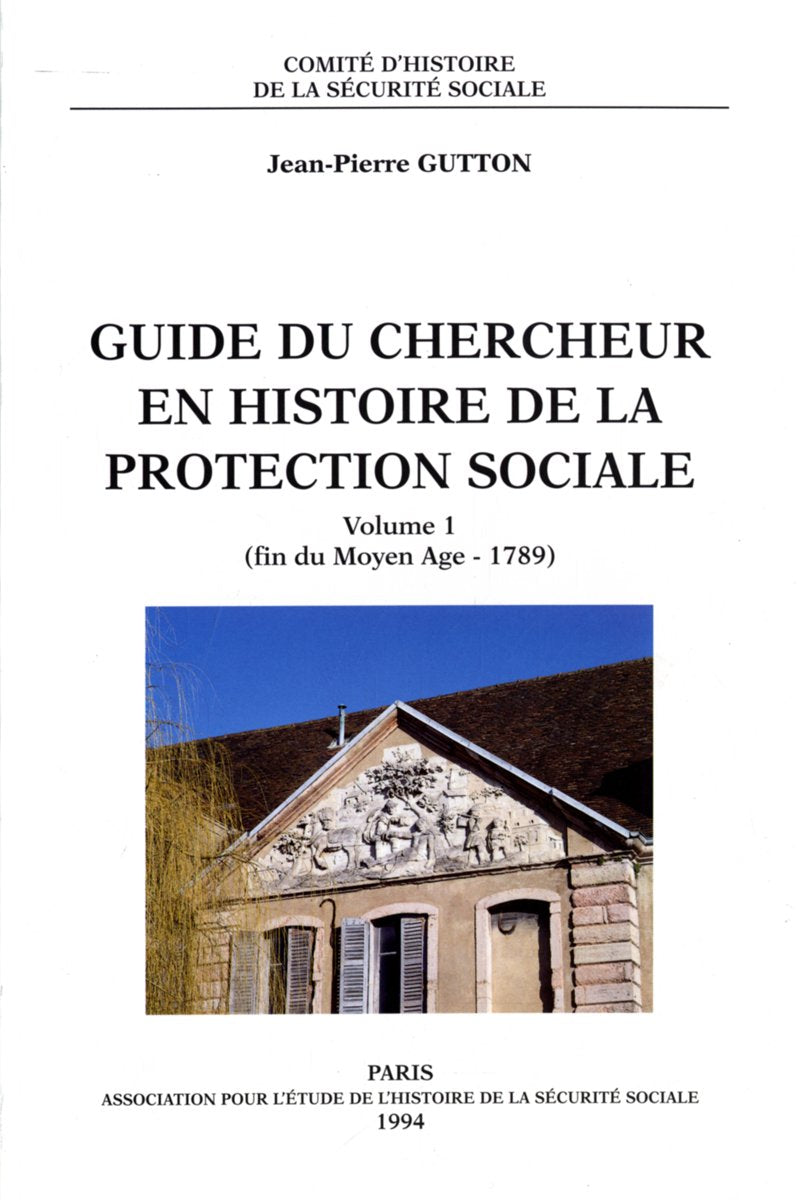 COMITÉ D'HISTOIRE
DE LA SÉCURITÉ SOCIALE

Jean-Pierre GUTTON

GUIDE DU CHERCHEUR EN HISTOIRE DE LA PROTECTION SOCIALE

Volume 1
(fin du Moyen Age - 1789)

PARIS
ASSOCIATION POUR L'ÉTUDE DE L'HISTOIRE DE LA SÉCURITÉ SOCIALE
1994